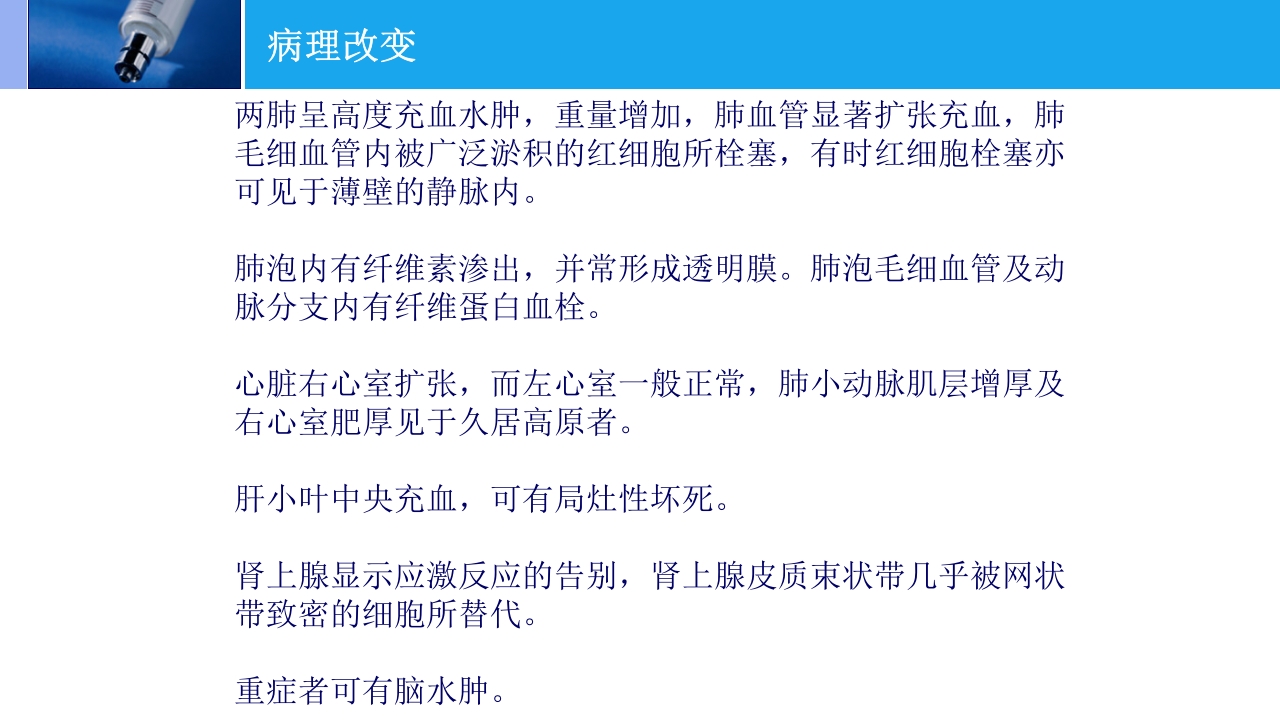 病理改变

两肺呈高度充血水肿，重量增加，肺血管显著扩张充血，肺毛细血管内被广泛淤积的红细胞所栓塞，有时红细胞栓塞亦可见于薄壁的静脉内。

肺泡内有纤维素渗出，并常形成透明膜。肺泡毛细血管及动脉分支内有纤维蛋白血栓。

心脏右心室扩张，而左心室一般正常，肺小动脉肌层增厚及右心室肥厚见于久居高原者。

肝小叶中央充血，可有局灶性坏死。

肾上腺显示应激反应的告别，肾上腺皮质束状带几乎被网状带致密的细胞所替代。

重症者可有脑水肿。